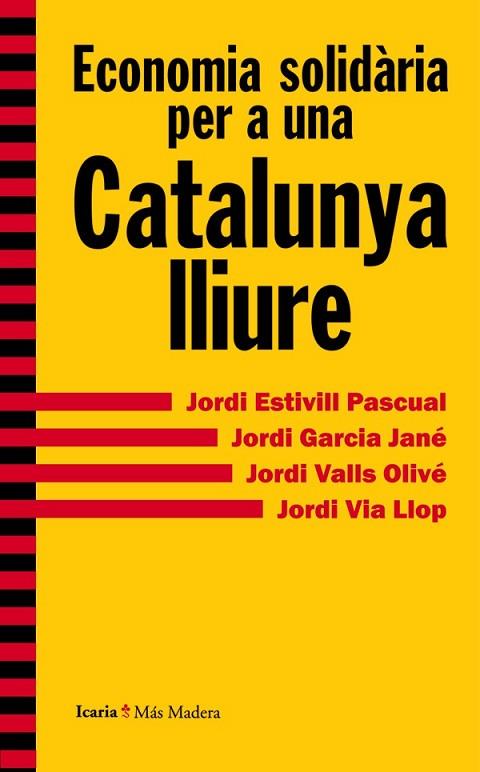 Economia solidària per a una

Catalunya lliure

Jordi Estivill Pascual
Jordi Garcia Jané
Jordi Valls Olivé
Jordi Via Llop

Icaria Más Madera